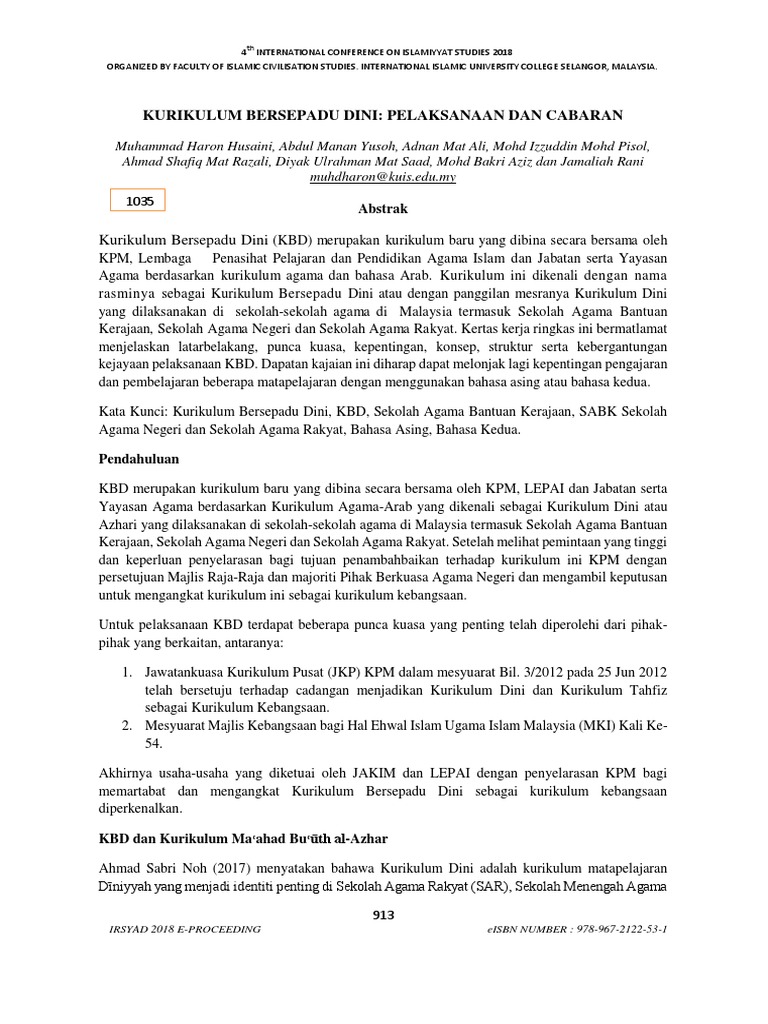 4th INTERNATIONAL CONFERENCE ON ISLAMIYYAT STUDIES 2018
ORGANIZED BY FACULTY OF ISLAMIC CIVILISATION STUDIES. INTERNATIONAL ISLAMIC UNIVERSITY COLLEGE SELANGOR, MALAYSIA.

KURIKULUM BERSEPADU DINI: PELAKSANAAN DAN CABARAN

Muhammad Haron Husaini, Abdul Manan Yusoh, Adnan Mat Ali, Mohd Izzuddin Mohd Pisol, Ahmad Shafiq Mat Razali, Diyak Ulrahman Mat Saad, Mohd Bakri Aziz dan Jamaliah Rani
muhdharon@kuis.edu.my

1035

Abstrak

Kurikulum Bersepadu Dini (KBD) merupakan kurikulum baru yang dibina secara bersama oleh KPM, Lembaga Penasihat Pelajaran dan Pendidikan Agama Islam dan Jabatan serta Yayasan Agama berdasarkan kurikulum agama dan bahasa Arab. Kurikulum ini dikenali dengan nama rasminya sebagai Kurikulum Bersepadu Dini atau dengan panggilan mesranya Kurikulum Dini yang dilaksanakan di sekolah-sekolah agama di Malaysia termasuk Sekolah Agama Bantuan Kerajaan, Sekolah Agama Negeri dan Sekolah Agama Rakyat. Kertas kerja ringkas ini bermatlamat menjelaskan latarbelakang, punca kuasa, kepentingan, konsep, struktur serta kebergantungan kejayaan pelaksanaan KBD. Dapatan kajaian ini diharap dapat melonjak lagi kepentingan pengajaran dan pembelajaran beberapa matapelajaran dengan menggunakan bahasa asing atau bahasa kedua.

Kata Kunci: Kurikulum Bersepadu Dini, KBD, Sekolah Agama Bantuan Kerajaan, SABK Sekolah Agama Negeri dan Sekolah Agama Rakyat, Bahasa Asing, Bahasa Kedua.

Pendahuluan

KBD merupakan kurikulum baru yang dibina secara bersama oleh KPM, LEPAI dan Jabatan serta Yayasan Agama berdasarkan Kurikulum Agama-Arab yang dikenali sebagai Kurikulum Dini atau Azhari yang dilaksanakan di sekolah-sekolah agama di Malaysia termasuk Sekolah Agama Bantuan Kerajaan, Sekolah Agama Negeri dan Sekolah Agama Rakyat. Setelah melihat pemintaan yang tinggi dan keperluan penyelarasan bagi tujuan penambahbaikan terhadap kurikulum ini KPM dengan persetujuan Majlis Raja-Raja dan majoriti Pihak Berkuasa Agama Negeri dan mengambil keputusan untuk mengangkat kurikulum ini sebagai kurikulum kebangsaan.

Untuk pelaksanaan KBD terdapat beberapa punca kuasa yang penting telah diperolehi dari pihak-pihak yang berkaitan, antaranya:

1. Jawatankuasa Kurikulum Pusat (JKP) KPM dalam mesyuarat Bil. 3/2012 pada 25 Jun 2012 telah bersetuju terhadap cadangan menjadikan Kurikulum Dini dan Kurikulum Tahfiz sebagai Kurikulum Kebangsaan.
2. Mesyuarat Majlis Kebangsaan bagi Hal Ehwal Islam Ugama Islam Malaysia (MKI) Kali Ke-54.

Akhirnya usaha-usaha yang diketuai oleh JAKIM dan LEPAI dengan penyelarasan KPM bagi memartabat dan mengangkat Kurikulum Bersepadu Dini sebagai kurikulum kebangsaan diperkenalkan.

KBD dan Kurikulum Maʿahad Buʿūth al-Azhar

Ahmad Sabri Noh (2017) menyatakan bahawa Kurikulum Dini adalah kurikulum matapelajaran Dīniyyah yang menjadi identiti penting di Sekolah Agama Rakyat (SAR), Sekolah Menengah Agama

913

IRSYAD 2018 E-PROCEEDING
eISBN NUMBER : 978-967-2122-53-1